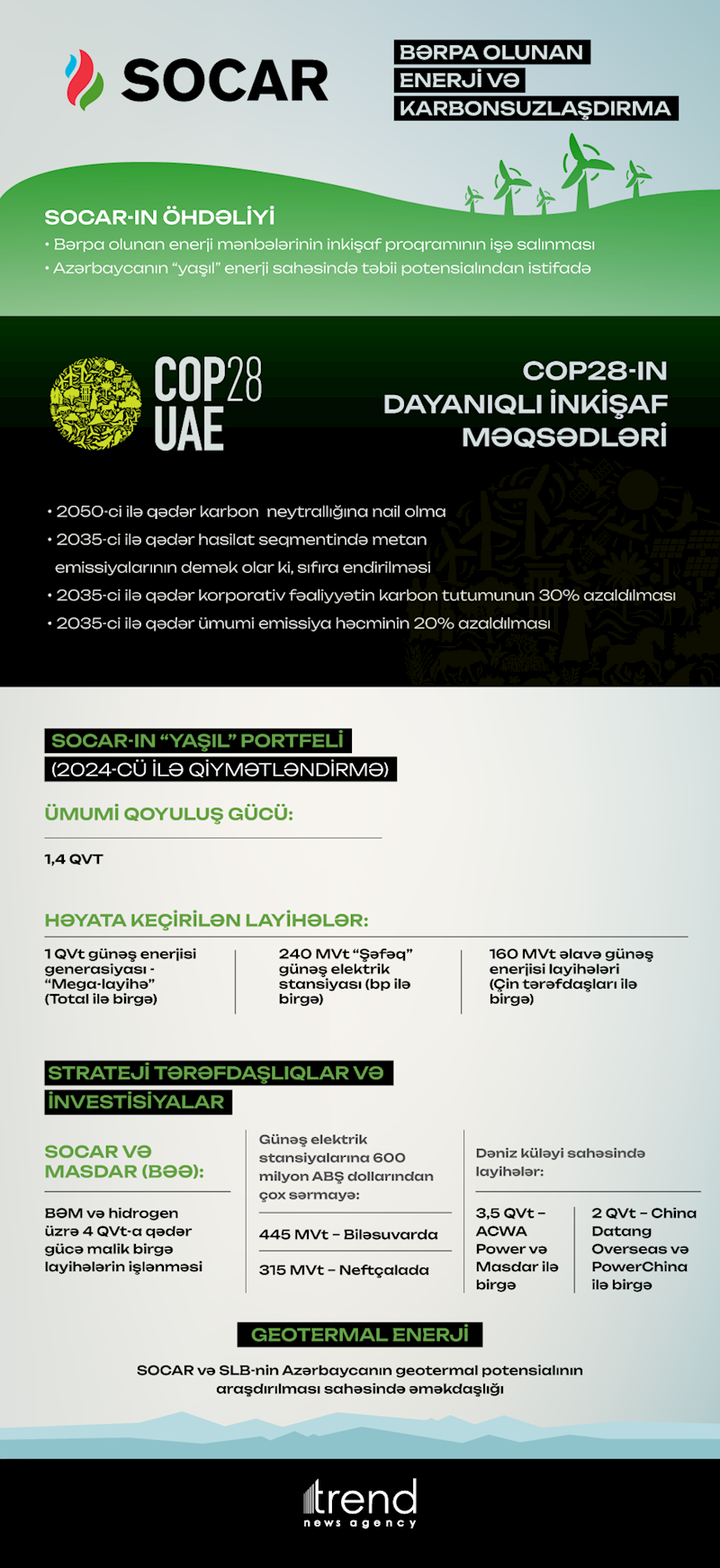 SOCAR

BƏRPA OLUNAN ENERJİ VƏ KARBONSUZLAŞDIRMA

SOCAR-IN ÖHDƏLİYİ
• Bərpa olunan enerji mənbələrinin inkişaf proqramının işə salınması
• Azərbaycanın "yaşıl" enerji sahəsində təbii potensialından istifadə

COP28 UAE

COP28-IN DAYANIQLI İNKİŞAF MƏQSƏDLƏRİ

• 2050-ci ilə qədər karbon neytrallığına nail olma
• 2035-ci ilə qədər hasilat seqmentində metan emissiyalarının demək olar ki, sıfıra endirilməsi
• 2035-ci ilə qədər korporativ fəaliyyətin karbon tutumunun 30% azaldılması
• 2035-ci ilə qədər ümumi emissiya həcminin 20% azaldılması

SOCAR-IN "YAŞIL" PORTFELİ
(2024-CÜ İLƏ QİYMƏTLƏNDİRMƏ)

ÜMUMİ QOYULUŞ GÜCÜ:

1,4 QVT

HƏYATA KEÇİRİLƏN LAYİHƏLƏR:

1 QVt günəş enerjisi generasiyası - "Mega-layihə" (Total ilə birgə)

240 MVt "Şəfəq" günəş elektrik stansiyası (bp ilə birgə)

160 MVt əlavə günəş enerjisi layihələri (Çin tərəfdaşları ilə birgə)

STRATEJİ TƏRƏFDAŞLIQLAR VƏ İNVESTİSİYALAR

SOCAR VƏ MASDAR (BƏƏ):

BƏM və hidrogen üzrə 4 QVt-a qədər gücə malik birgə layihələrin işlənməsi

Günəş elektrik stansiyalarına 600 milyon ABŞ dollarından çox sərmayə:

445 MVt – Biləsuvarda

315 MVt – Neftçalada

Dəniz küləyi sahəsində layihələr:

3,5 QVt – ACWA Power və Masdar ilə birgə

2 QVt – China Datang Overseas və PowerChina ilə birgə

GEOTERMAL ENERJİ

SOCAR və SLB-nin Azərbaycanın geotermal potensialının araşdırılması sahəsində əməkdaşlığı

trend
news agency